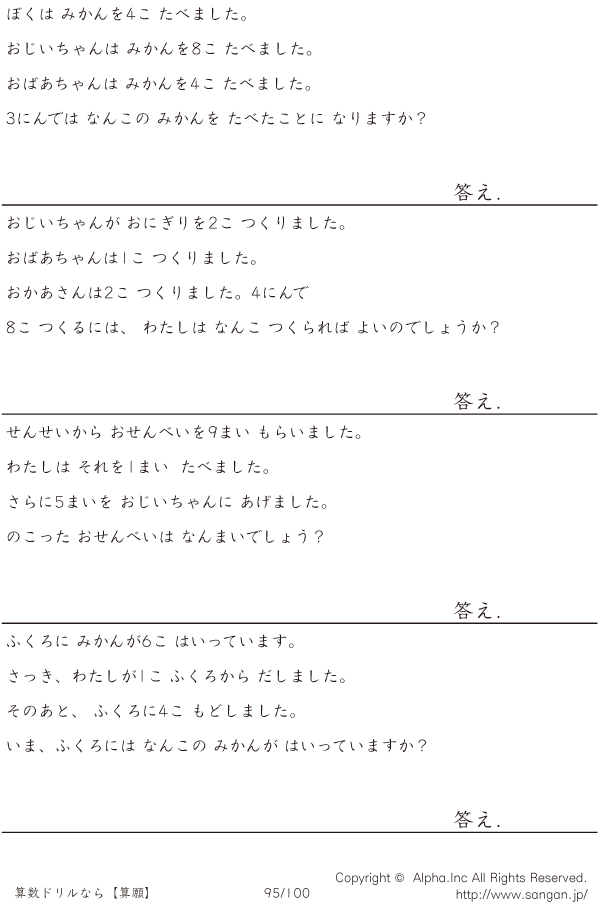 ぼくは みかんを4こ たべました。

おじいちゃんは みかんを8こ たべました。

おばあちゃんは みかんを4こ たべました。

3にんでは なんこの みかんを たべたことに なりますか？

答え.

おじいちゃんが おにぎりを2こ つくりました。

おばあちゃんは1こ つくりました。

おかあさんは2こ つくりました。4にんで

8こ つくるには、 わたしは なんこ つくられば よいのでしょうか？

答え.

せんせいから おせんべいを9まい もらいました。

わたしは それを1まい たべました。

さらに5まいを おじいちゃんに あげました。

のこった おせんべいは なんまいでしょう？

答え.

ふくろに みかんが6こ はいっています。

さっき、わたしが1こ ふくろから だしました。

そのあと、 ふくろに4こ もどしました。

いま、ふくろには なんこの みかんが はいっていますか？

答え.

算数ドリルなら【算願】 95/100 Copyright © Alpha.Inc All Rights Reserved.
http://www.sangan.jp/